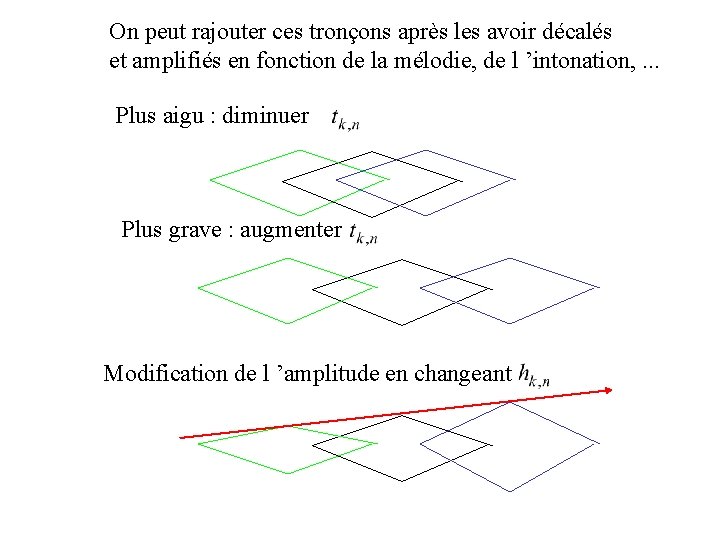 On peut rajouter ces tronçons après les avoir décalés et amplifiés en fonction de la mélodie, de l 'intonation, ...

Plus aigu : diminuer $t_{k,n}$

Plus grave : augmenter $t_{k,n}$

Modification de l 'amplitude en changeant $h_{k,n}$